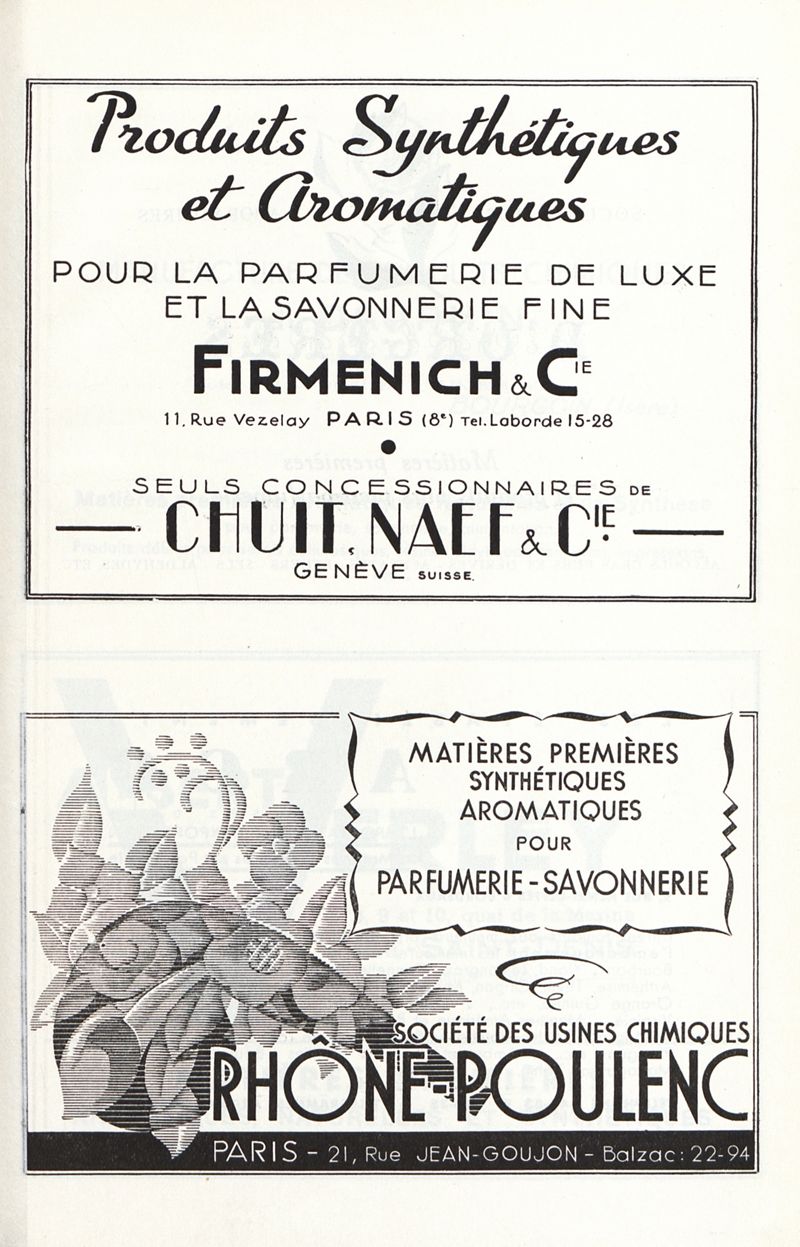 Produits Synthétiques et Aromatiques

POUR LA PARFUMERIE DE LUXE ET LA SAVONNERIE FINE

FIRMENICH & CIE

11, Rue Vezelay PARIS (8e) Tel. Laborde 15-28

SEULS CONCESSIONNAIRES DE

CHUIT, NAEF & CIE

GENÈVE SUISSE.

MATIÈRES PREMIÈRES SYNTHÉTIQUES AROMATIQUES POUR PARFUMERIE - SAVONNERIE

SOCIÉTÉ DES USINES CHIMIQUES

RHÔNE-POULENC

PARIS - 21, Rue JEAN-GOUJON - Balzac: 22-94